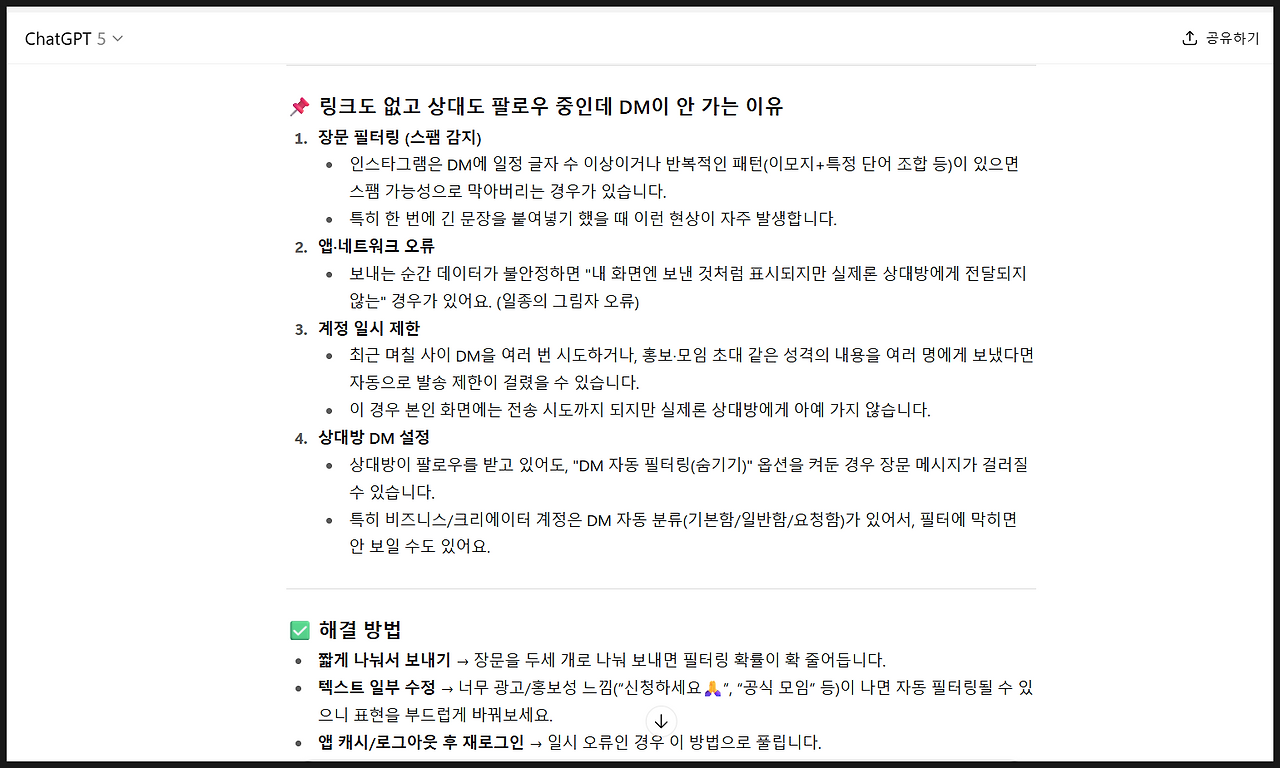 ChatGPT 5

공유하기

📌 링크도 없고 상대도 팔로우 중인데 DM이 안 가는 이유

1. 장문 필터링 (스팸 감지)
- 인스타그램은 DM에 일정 글자 수 이상이거나 반복적인 패턴(이모지+특정 단어 조합 등)이 있으면 스팸 가능성으로 막아버리는 경우가 있습니다.
- 특히 한 번에 긴 문장을 붙여넣기 했을 때 이런 현상이 자주 발생합니다.

2. 앱·네트워크 오류
- 보내는 순간 데이터가 불안정하면 "내 화면엔 보낸 것처럼 표시되지만 실제론 상대방에게 전달되지 않는" 경우가 있어요. (일종의 그림자 오류)

3. 계정 일시 제한
- 최근 며칠 사이 DM을 여러 번 시도하거나, 홍보·모임 초대 같은 성격의 내용을 여러 명에게 보냈다면 자동으로 발송 제한이 걸렸을 수 있습니다.
- 이 경우 본인 화면에는 전송 시도까지 되지만 실제론 상대방에게 아예 가지 않습니다.

4. 상대방 DM 설정
- 상대방이 팔로우를 받고 있어도, "DM 자동 필터링(숨기기)" 옵션을 켜둔 경우 장문 메시지가 걸러질 수 있습니다.
- 특히 비즈니스/크리에이터 계정은 DM 자동 분류(기본함/일반함/요청함)가 있어서, 필터에 막히면 안 보일 수도 있어요.

✅ 해결 방법

- 짧게 나눠서 보내기 → 장문을 두세 개로 나눠 보내면 필터링 확률이 확 줄어듭니다.
- 텍스트 일부 수정 → 너무 광고/홍보성 느낌("신청하세요🙏", "공식 모임" 등)이 나면 자동 필터링될 수 있으니 표현을 부드럽게 바꿔보세요.
- 앱 캐시/로그아웃 후 재로그인 → 일시 오류인 경우 이 방법으로 풀립니다.